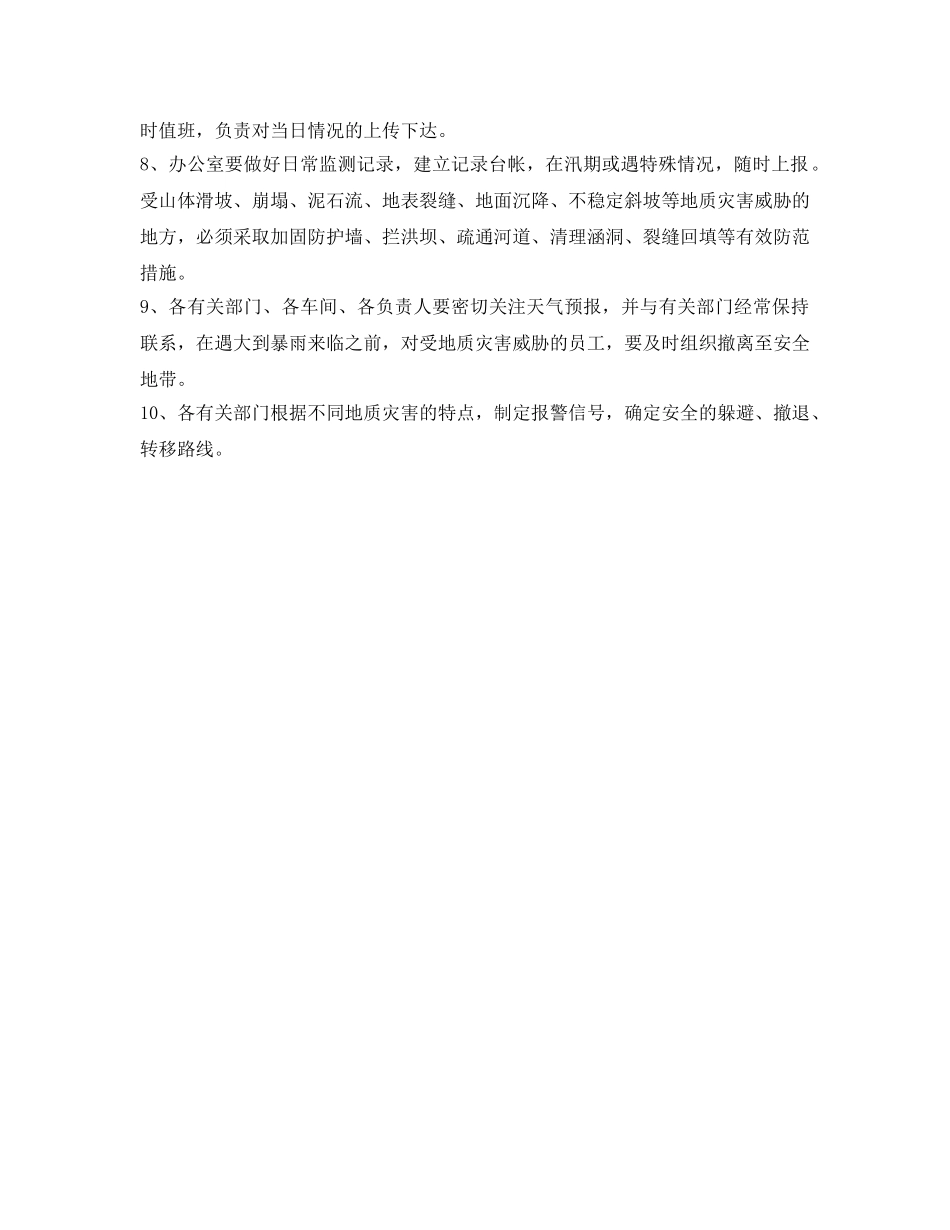 时值班，负责对当日情况的上传下达。

8、办公室要做好日常监测记录，建立记录台帐，在汛期或遇特殊情况，随时上报。受山体滑坡、崩塌、泥石流、地表裂缝、地面沉降、不稳定斜坡等地质灾害威胁的地方，必须采取加固防护墙、拦洪坝、疏通河道、清理涵洞、裂缝回填等有效防范措施。

9、各有关部门、各车间、各负责人要密切关注天气预报，并与有关部门经常保持联系，在遇大到暴雨来临之前，对受地质灾害威胁的员工，要及时组织撤离至安全地带。

10、各有关部门根据不同地质灾害的特点，制定报警信号，确定安全的躲避、撤退、转移路线。